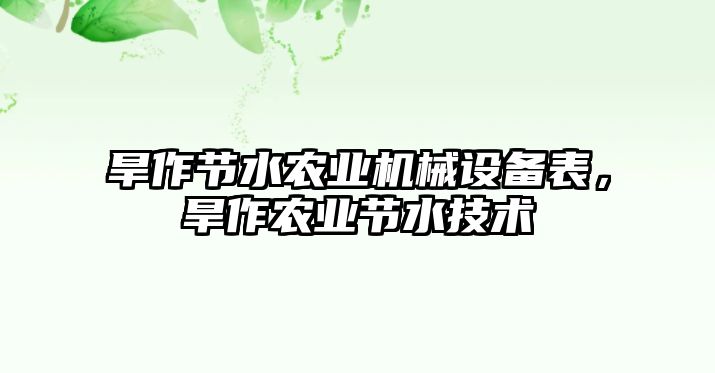 旱作节水农业机械设备表，旱作农业节水技术